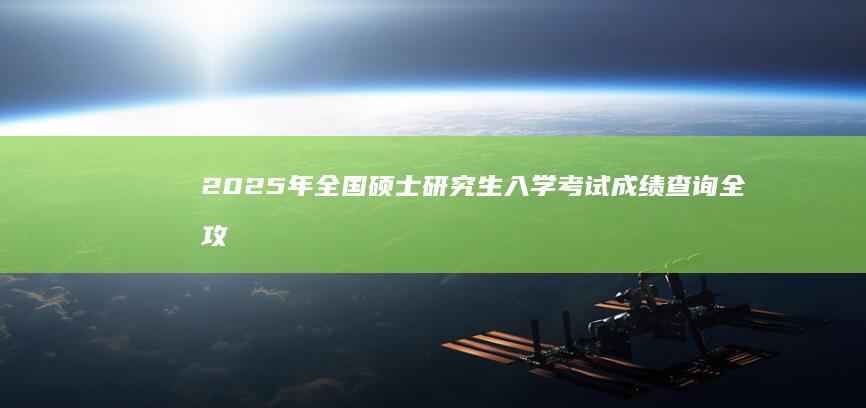 2025年全国硕士研究生入学考试成绩查询全攻